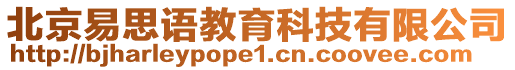 北京易思语教育科技有限公司
http://bjharleypope1.cn.coovee.com